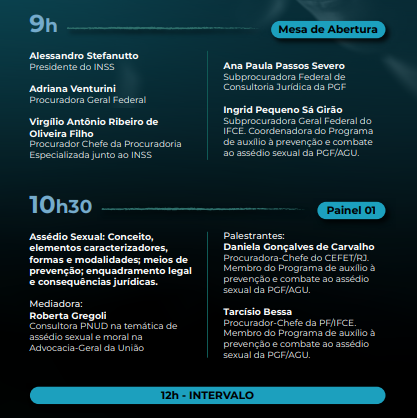 9h

Mesa de Abertura

Alessandro Stefanutto
Presidente do INSS

Adriana Venturini
Procuradora Geral Federal

Virgílio Antônio Ribeiro de Oliveira Filho
Procurador Chefe da Procuradoria Especializada junto ao INSS

Ana Paula Passos Severo
Subprocuradora Federal de Consultoria Jurídica da PGF

Ingrid Pequeno Sá Girão
Subprocuradora Geral Federal do IFCE. Coordenadora do Programa de auxílio à prevenção e combate ao assédio sexual da PGF/AGU.

10h30

Painel 01

Assédio Sexual: Conceito, elementos caracterizadores, formas e modalidades; meios de prevenção; enquadramento legal e consequências jurídicas.

Mediadora:
Roberta Gregoli
Consultora PNUD na temática de assédio sexual e moral na Advocacia-Geral da União

Palestrantes:
Daniela Gonçalves de Carvalho
Procuradora-Chefe do CEFET/RJ. Membro do Programa de auxílio à prevenção e combate ao assédio sexual da PGF/AGU.

Tarcísio Bessa
Procurador-Chefe da PF/IFCE. Membro do Programa de auxílio à prevenção e combate ao assédio sexual da PGF/AGU.

12h - INTERVALO